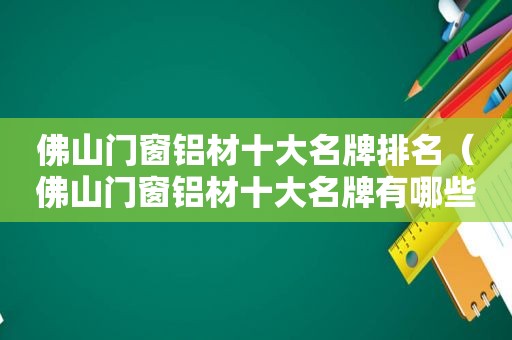 佛山门窗铝材十大名牌排名（佛山门窗铝材十大名牌有哪些